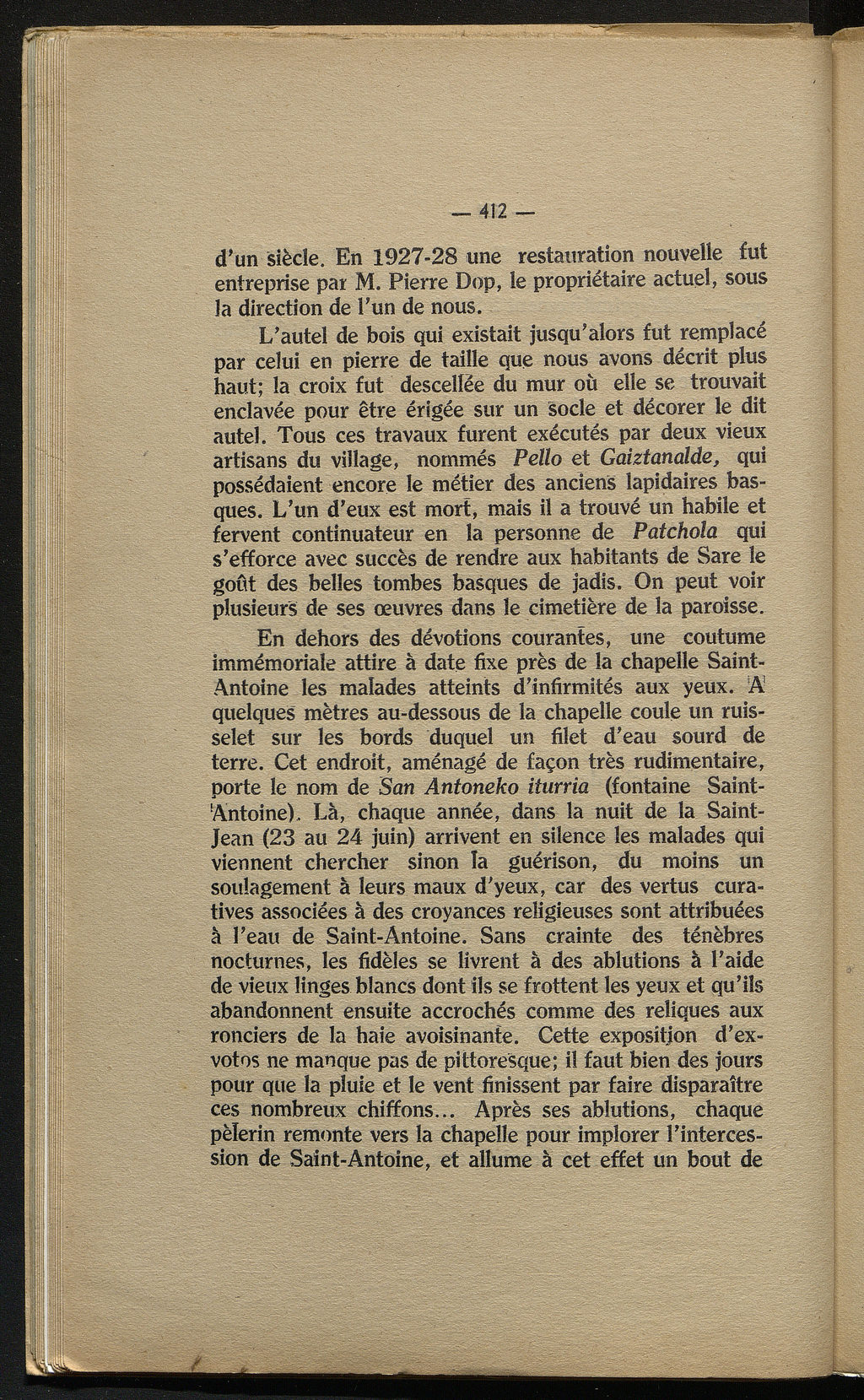 — 412 —

d'un siècle. En 1927-28 une restauration nouvelle fut entreprise par M. Pierre Dop, le propriétaire actuel, sous la direction de l'un de nous.

L'autel de bois qui existait jusqu'alors fut remplacé par celui en pierre de taille que nous avons décrit plus haut; la croix fut descellée du mur où elle se trouvait enclavée pour être érigée sur un socle et décorer le dit autel. Tous ces travaux furent exécutés par deux vieux artisans du village, nommés Pello et Gaiztanalde, qui possédaient encore le métier des anciens lapidaires basques. L'un d'eux est mort, mais il a trouvé un habile et fervent continuateur en la personne de Patchola qui s'efforce avec succès de rendre aux habitants de Sare le goût des belles tombes basques de jadis. On peut voir plusieurs de ses œuvres dans le cimetière de la paroisse.

En dehors des dévotions courantes, une coutume immémoriale attire à date fixe près de la chapelle Saint-Antoine les malades atteints d'infirmités aux yeux. A quelques mètres au-dessous de la chapelle coule un ruisselet sur les bords duquel un filet d'eau sourd de terre. Cet endroit, aménagé de façon très rudimentaire, porte le nom de San Antoneko iturria (fontaine Saint-Antoine). Là, chaque année, dans la nuit de la Saint-Jean (23 au 24 juin) arrivent en silence les malades qui viennent chercher sinon la guérison, du moins un soulagement à leurs maux d'yeux, car des vertus curatives associées à des croyances religieuses sont attribuées à l'eau de Saint-Antoine. Sans crainte des ténèbres nocturnes, les fidèles se livrent à des ablutions à l'aide de vieux linges blancs dont ils se frottent les yeux et qu'ils abandonnent ensuite accrochés comme des reliques aux ronciers de la haie avoisinante. Cette exposition d'ex-votos ne manque pas de pittoresque; il faut bien des jours pour que la pluie et le vent finissent par faire disparaître ces nombreux chiffons... Après ses ablutions, chaque pèlerin remonte vers la chapelle pour implorer l'intercession de Saint-Antoine, et allume à cet effet un bout de